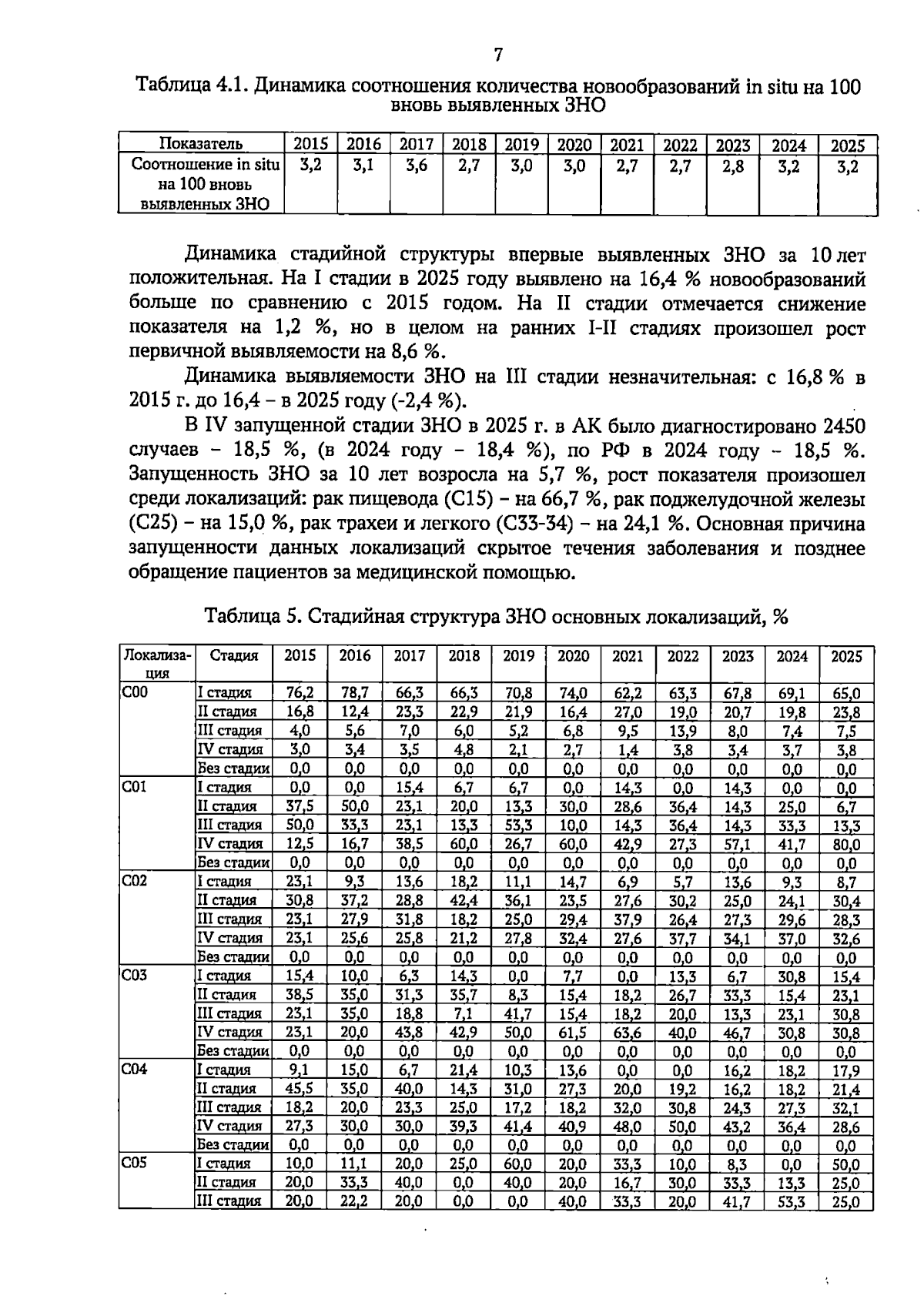 7

Таблица 4.1. Динамика соотношения количества новообразований in situ на 100 вновь выявленных ЗНО

| Показатель | 2015 | 2016 | 2017 | 2018 | 2019 | 2020 | 2021 | 2022 | 2023 | 2024 | 2025 |
|---|---|---|---|---|---|---|---|---|---|---|---|
| Соотношение in situ на 100 вновь выявленных ЗНО | 3,2 | 3,1 | 3,6 | 2,7 | 3,0 | 3,0 | 2,7 | 2,7 | 2,8 | 3,2 | 3,2 |

Динамика стадийной структуры впервые выявленных ЗНО за 10 лет положительная. На I стадии в 2025 году выявлено на 16,4 % новообразований больше по сравнению с 2015 годом. На II стадии отмечается снижение показателя на 1,2 %, но в целом на ранних I-II стадиях произошел рост первичной выявляемости на 8,6 %.

Динамика выявляемости ЗНО на III стадии незначительная: с 16,8 % в 2015 г. до 16,4 – в 2025 году (-2,4 %).

В IV запущенной стадии ЗНО в 2025 г. в АК было диагностировано 2450 случаев – 18,5 %, (в 2024 году – 18,4 %), по РФ в 2024 году – 18,5 %. Запущенность ЗНО за 10 лет возросла на 5,7 %, рост показателя произошел среди локализаций: рак пищевода (С15) – на 66,7 %, рак поджелудочной железы (С25) – на 15,0 %, рак трахеи и легкого (С33-34) – на 24,1 %. Основная причина запущенности данных локализаций скрытое течения заболевания и позднее обращение пациентов за медицинской помощью.

Таблица 5. Стадийная структура ЗНО основных локализаций, %

| Локализация | Стадия | 2015 | 2016 | 2017 | 2018 | 2019 | 2020 | 2021 | 2022 | 2023 | 2024 | 2025 |
|---|---|---|---|---|---|---|---|---|---|---|---|---|
| С00 | I стадия | 76,2 | 78,7 | 66,3 | 66,3 | 70,8 | 74,0 | 62,2 | 63,3 | 67,8 | 69,1 | 65,0 |
| | II стадия | 16,8 | 12,4 | 23,3 | 22,9 | 21,9 | 16,4 | 27,0 | 19,0 | 20,7 | 19,8 | 23,8 |
| | III стадия | 4,0 | 5,6 | 7,0 | 6,0 | 5,2 | 6,8 | 9,5 | 13,9 | 8,0 | 7,4 | 7,5 |
| | IV стадия | 3,0 | 3,4 | 3,5 | 4,8 | 2,1 | 2,7 | 1,4 | 3,8 | 3,4 | 3,7 | 3,8 |
| | Без стадии | 0,0 | 0,0 | 0,0 | 0,0 | 0,0 | 0,0 | 0,0 | 0,0 | 0,0 | 0,0 | 0,0 |
| С01 | I стадия | 0,0 | 0,0 | 15,4 | 6,7 | 6,7 | 0,0 | 14,3 | 0,0 | 14,3 | 0,0 | 0,0 |
| | II стадия | 37,5 | 50,0 | 23,1 | 20,0 | 13,3 | 30,0 | 28,6 | 36,4 | 14,3 | 25,0 | 6,7 |
| | III стадия | 50,0 | 33,3 | 23,1 | 13,3 | 53,3 | 10,0 | 14,3 | 36,4 | 14,3 | 33,3 | 13,3 |
| | IV стадия | 12,5 | 16,7 | 38,5 | 60,0 | 26,7 | 60,0 | 42,9 | 27,3 | 57,1 | 41,7 | 80,0 |
| | Без стадии | 0,0 | 0,0 | 0,0 | 0,0 | 0,0 | 0,0 | 0,0 | 0,0 | 0,0 | 0,0 | 0,0 |
| С02 | I стадия | 23,1 | 9,3 | 13,6 | 18,2 | 11,1 | 14,7 | 6,9 | 5,7 | 13,6 | 9,3 | 8,7 |
| | II стадия | 30,8 | 37,2 | 28,8 | 42,4 | 36,1 | 23,5 | 27,6 | 30,2 | 25,0 | 24,1 | 30,4 |
| | III стадия | 23,1 | 27,9 | 31,8 | 18,2 | 25,0 | 29,4 | 37,9 | 26,4 | 27,3 | 29,6 | 28,3 |
| | IV стадия | 23,1 | 25,6 | 25,8 | 21,2 | 27,8 | 32,4 | 27,6 | 37,7 | 34,1 | 37,0 | 32,6 |
| | Без стадии | 0,0 | 0,0 | 0,0 | 0,0 | 0,0 | 0,0 | 0,0 | 0,0 | 0,0 | 0,0 | 0,0 |
| С03 | I стадия | 15,4 | 10,0 | 6,3 | 14,3 | 0,0 | 7,7 | 0,0 | 13,3 | 6,7 | 30,8 | 15,4 |
| | II стадия | 38,5 | 35,0 | 31,3 | 35,7 | 8,3 | 15,4 | 18,2 | 26,7 | 33,3 | 15,4 | 23,1 |
| | III стадия | 23,1 | 35,0 | 18,8 | 7,1 | 41,7 | 15,4 | 18,2 | 20,0 | 13,3 | 23,1 | 30,8 |
| | IV стадия | 23,1 | 20,0 | 43,8 | 42,9 | 50,0 | 61,5 | 63,6 | 40,0 | 46,7 | 30,8 | 30,8 |
| | Без стадии | 0,0 | 0,0 | 0,0 | 0,0 | 0,0 | 0,0 | 0,0 | 0,0 | 0,0 | 0,0 | 0,0 |
| С04 | I стадия | 9,1 | 15,0 | 6,7 | 21,4 | 10,3 | 13,6 | 0,0 | 0,0 | 16,2 | 18,2 | 17,9 |
| | II стадия | 45,5 | 35,0 | 40,0 | 14,3 | 31,0 | 27,3 | 20,0 | 19,2 | 16,2 | 18,2 | 21,4 |
| | III стадия | 18,2 | 20,0 | 23,3 | 25,0 | 17,2 | 18,2 | 32,0 | 30,8 | 24,3 | 27,3 | 32,1 |
| | IV стадия | 27,3 | 30,0 | 30,0 | 39,3 | 41,4 | 40,9 | 48,0 | 50,0 | 43,2 | 36,4 | 28,6 |
| | Без стадии | 0,0 | 0,0 | 0,0 | 0,0 | 0,0 | 0,0 | 0,0 | 0,0 | 0,0 | 0,0 | 0,0 |
| С05 | I стадия | 10,0 | 11,1 | 20,0 | 25,0 | 60,0 | 20,0 | 33,3 | 10,0 | 8,3 | 0,0 | 50,0 |
| | II стадия | 20,0 | 33,3 | 40,0 | 0,0 | 40,0 | 20,0 | 16,7 | 30,0 | 33,3 | 13,3 | 25,0 |
| | III стадия | 20,0 | 22,2 | 20,0 | 0,0 | 0,0 | 40,0 | 33,3 | 20,0 | 41,7 | 53,3 | 25,0 |